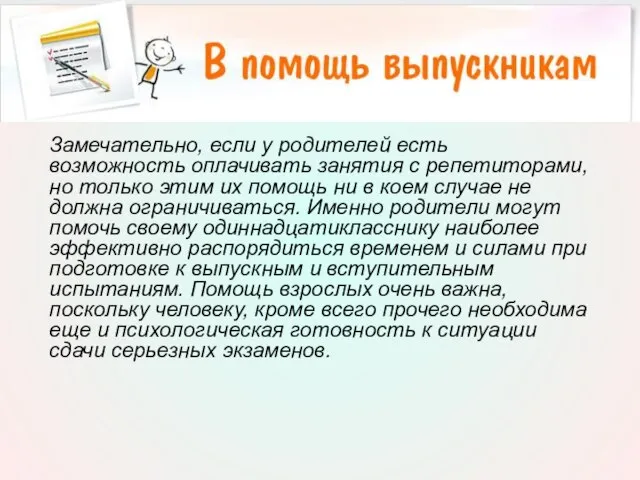 В помощь выпускникам

Замечательно, если у родителей есть возможность оплачивать занятия с репетиторами, но только этим их помощь ни в коем случае не должна ограничиваться. Именно родители могут помочь своему одиннадцатикласснику наиболее эффективно распорядиться временем и силами при подготовке к выпускным и вступительным испытаниям. Помощь взрослых очень важна, поскольку человеку, кроме всего прочего необходима еще и психологическая готовность к ситуации сдачи серьезных экзаменов.